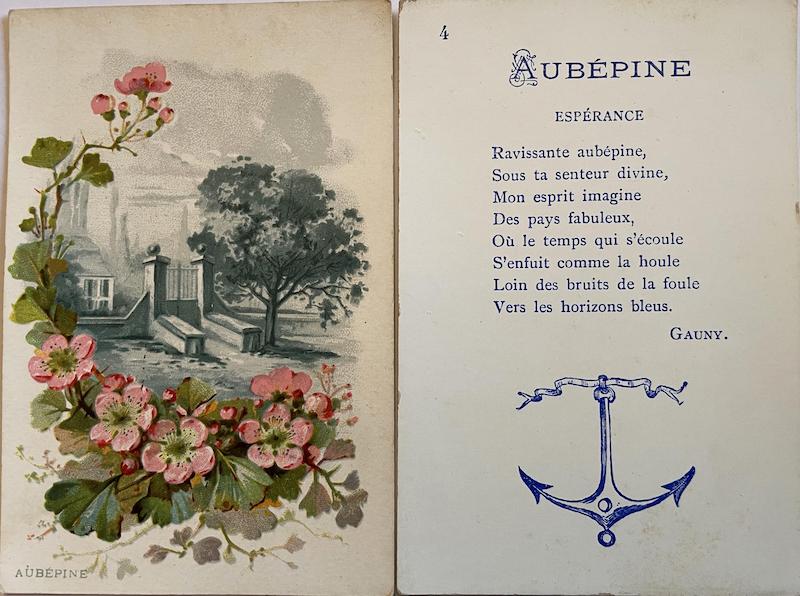 AUBÉPINE

4

AUBÉPINE

ESPÉRANCE

Ravissante aubépine,
Sous ta senteur divine,
Mon esprit imagine
Des pays fabuleux,
Où le temps qui s'écoule
S'enfuit comme la houle
Loin des bruits de la foule
Vers les horizons bleus.

GAUNY.